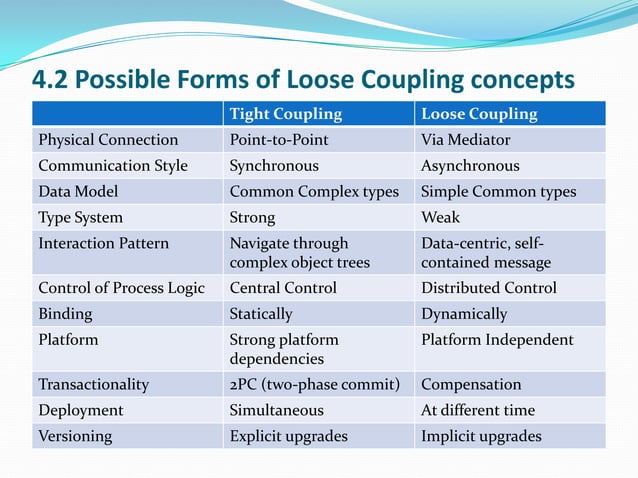 4.2 Possible Forms of Loose Coupling concepts

| | Tight Coupling | Loose Coupling |
|---|---|---|
| Physical Connection | Point-to-Point | Via Mediator |
| Communication Style | Synchronous | Asynchronous |
| Data Model | Common Complex types | Simple Common types |
| Type System | Strong | Weak |
| Interaction Pattern | Navigate through complex object trees | Data-centric, self-contained message |
| Control of Process Logic | Central Control | Distributed Control |
| Binding | Statically | Dynamically |
| Platform | Strong platform dependencies | Platform Independent |
| Transactionality | 2PC (two-phase commit) | Compensation |
| Deployment | Simultaneous | At different time |
| Versioning | Explicit upgrades | Implicit upgrades |